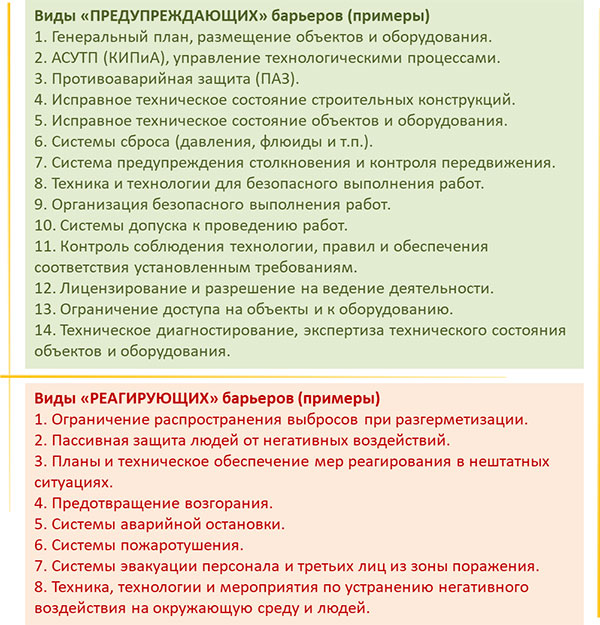 Виды «ПРЕДУПРЕЖДАЮЩИХ» барьеров (примеры)
1. Генеральный план, размещение объектов и оборудования.
2. АСУТП (КИПиА), управление технологическими процессами.
3. Противоаварийная защита (ПАЗ).
4. Исправное техническое состояние строительных конструкций.
5. Исправное техническое состояние объектов и оборудования.
6. Системы сброса (давления, флюиды и т.п.).
7. Система предупреждения столкновения и контроля передвижения.
8. Техника и технологии для безопасного выполнения работ.
9. Организация безопасного выполнения работ.
10. Системы допуска к проведению работ.
11. Контроль соблюдения технологии, правил и обеспечения соответствия установленным требованиям.
12. Лицензирование и разрешение на ведение деятельности.
13. Ограничение доступа на объекты и к оборудованию.
14. Техническое диагностирование, экспертиза технического состояния объектов и оборудования.

Виды «РЕАГИРУЮЩИХ» барьеров (примеры)
1. Ограничение распространения выбросов при разгерметизации.
2. Пассивная защита людей от негативных воздействий.
3. Планы и техническое обеспечение мер реагирования в нештатных ситуациях.
4. Предотвращение возгорания.
5. Системы аварийной остановки.
6. Системы пожаротушения.
7. Системы эвакуации персонала и третьих лиц из зоны поражения.
8. Техника, технологии и мероприятия по устранению негативного воздействия на окружающую среду и людей.